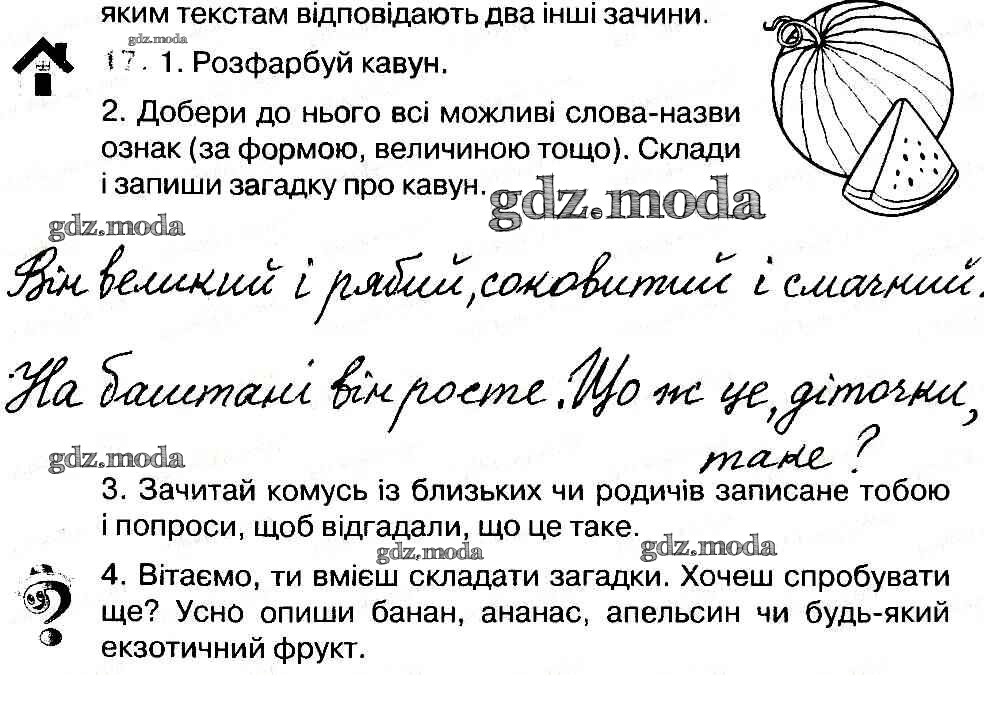 яким текстам відповідають два інші зачини.

17. 1. Розфарбуй кавун.

2. Добери до нього всі можливі слова-назви ознак (за формою, величиною тощо). Склади і запиши загадку про кавун.

Він великий і рябий, соковитий і смачний.

На баштані він росте. Що ж це, діточки, таке?

3. Зачитай комусь із близьких чи родичів записане тобою і попроси, щоб відгадали, що це таке.

4. Вітаємо, ти вмієш складати загадки. Хочеш спробувати ще? Усно опиши банан, ананас, апельсин чи будь-який екзотичний фрукт.

gdz.moda